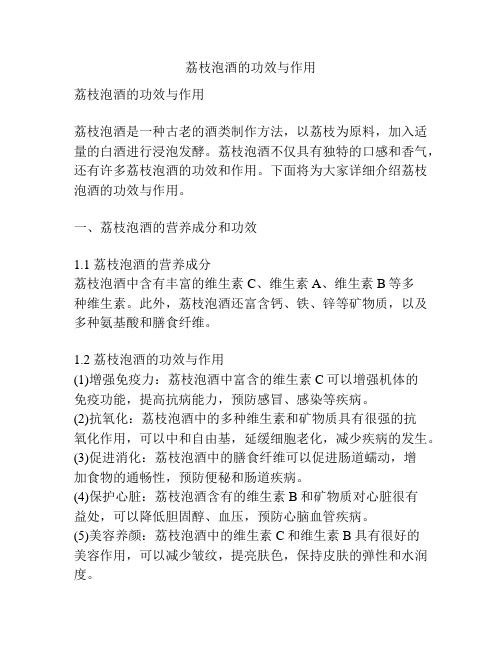 荔枝泡酒的功效与作用

荔枝泡酒的功效与作用

荔枝泡酒是一种古老的酒类制作方法，以荔枝为原料，加入适量的白酒进行浸泡发酵。荔枝泡酒不仅具有独特的口感和香气，还有许多荔枝泡酒的功效和作用。下面将为大家详细介绍荔枝泡酒的功效与作用。

一、荔枝泡酒的营养成分和功效

1.1 荔枝泡酒的营养成分
荔枝泡酒中含有丰富的维生素 C、维生素 A、维生素 B 等多种维生素。此外，荔枝泡酒还富含钙、铁、锌等矿物质，以及多种氨基酸和膳食纤维。

1.2 荔枝泡酒的功效与作用
(1)增强免疫力：荔枝泡酒中富含的维生素 C 可以增强机体的免疫功能，提高抗病能力，预防感冒、感染等疾病。
(2)抗氧化：荔枝泡酒中的多种维生素和矿物质具有很强的抗氧化作用，可以中和自由基，延缓细胞老化，减少疾病的发生。
(3)促进消化：荔枝泡酒中的膳食纤维可以促进肠道蠕动，增加食物的通畅性，预防便秘和肠道疾病。
(4)保护心脏：荔枝泡酒含有的维生素 B 和矿物质对心脏很有益处，可以降低胆固醇、血压，预防心脑血管疾病。
(5)美容养颜：荔枝泡酒中的维生素 C 和维生素 B 具有很好的美容作用，可以减少皱纹，提亮肤色，保持皮肤的弹性和水润度。